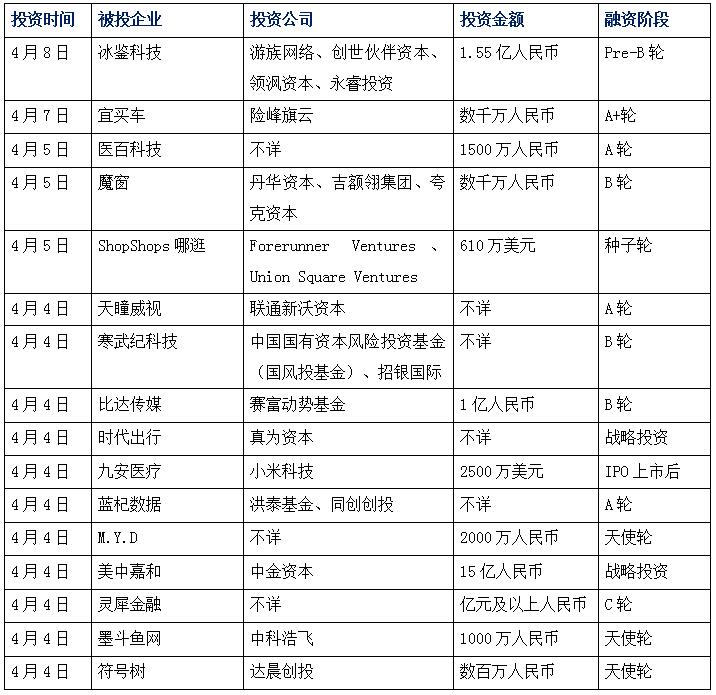 | 投资时间 | 被投企业 | 投资公司 | 投资金额 | 融资阶段 |
|---|---|---|---|---|
| 4月8日 | 冰鉴科技 | 游族网络、创世伙伴资本、领沨资本、永睿投资 | 1.55亿人民币 | Pre-B轮 |
| 4月7日 | 宜买车 | 险峰旗云 | 数千万人民币 | A+轮 |
| 4月5日 | 医百科技 | 不详 | 1500万人民币 | A轮 |
| 4月5日 | 魔窗 | 丹华资本、吉额翎集团、夸克资本 | 数千万人民币 | B轮 |
| 4月5日 | ShopShops哪逛 | Forerunner Ventures 、Union Square Ventures | 610万美元 | 种子轮 |
| 4月4日 | 天瞳威视 | 联通新沃资本 | 不详 | A轮 |
| 4月4日 | 寒武纪科技 | 中国国有资本风险投资基金（国风投基金）、招银国际 | 不详 | B轮 |
| 4月4日 | 比达传媒 | 赛富动势基金 | 1亿人民币 | B轮 |
| 4月4日 | 时代出行 | 真为资本 | 不详 | 战略投资 |
| 4月4日 | 九安医疗 | 小米科技 | 2500万美元 | IPO上市后 |
| 4月4日 | 蓝杞数据 | 洪泰基金、同创创投 | 不详 | A轮 |
| 4月4日 | M.Y.D | 不详 | 2000万人民币 | 天使轮 |
| 4月4日 | 美中嘉和 | 中金资本 | 15亿人民币 | 战略投资 |
| 4月4日 | 灵犀金融 | 不详 | 亿元及以上人民币 | C轮 |
| 4月4日 | 墨斗鱼网 | 中科浩飞 | 1000万人民币 | 天使轮 |
| 4月4日 | 符号树 | 达晨创投 | 数百万人民币 | 天使轮 |